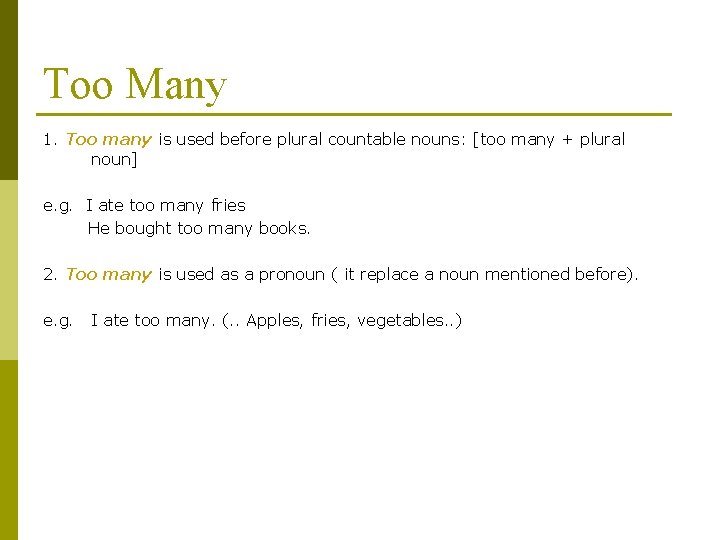 Too Many

1. Too many is used before plural countable nouns: [too many + plural noun]

e.g. I ate too many fries
He bought too many books.

2. Too many is used as a pronoun ( it replace a noun mentioned before).

e.g. I ate too many. (.. Apples, fries, vegetables..)